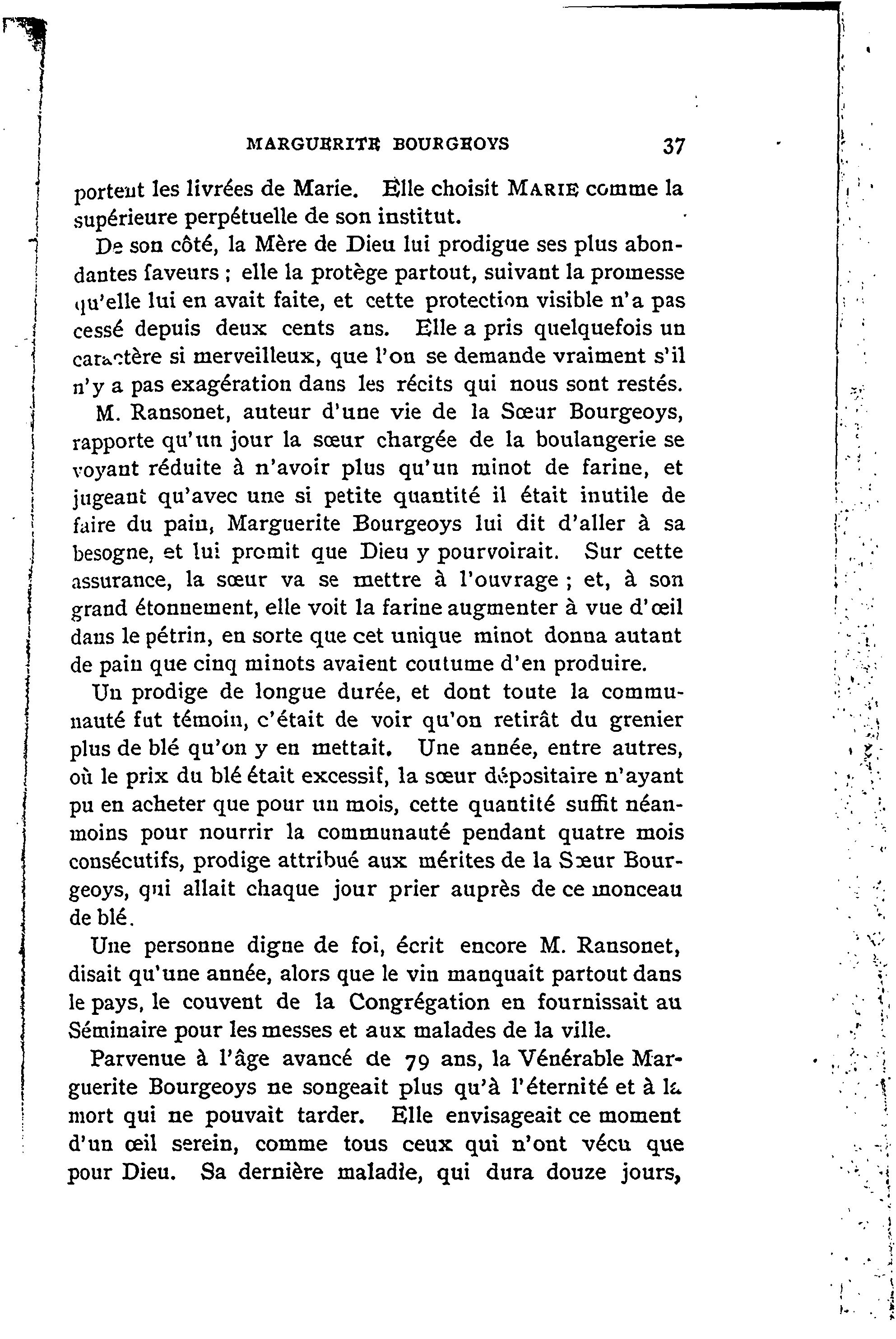 MARGUERITE BOURGEOYS 37

portent les livrées de Marie. Elle choisit MARIE comme la supérieure perpétuelle de son institut.

De son côté, la Mère de Dieu lui prodigue ses plus abondantes faveurs ; elle la protège partout, suivant la promesse qu'elle lui en avait faite, et cette protection visible n'a pas cessé depuis deux cents ans. Elle a pris quelquefois un caractère si merveilleux, que l'on se demande vraiment s'il n'y a pas exagération dans les récits qui nous sont restés.

M. Ransonet, auteur d'une vie de la Sœur Bourgeoys, rapporte qu'un jour la sœur chargée de la boulangerie se voyant réduite à n'avoir plus qu'un minot de farine, et jugeant qu'avec une si petite quantité il était inutile de faire du pain, Marguerite Bourgeoys lui dit d'aller à sa besogne, et lui promit que Dieu y pourvoirait. Sur cette assurance, la sœur va se mettre à l'ouvrage ; et, à son grand étonnement, elle voit la farine augmenter à vue d'œil dans le pétrin, en sorte que cet unique minot donna autant de pain que cinq minots avaient coutume d'en produire.

Un prodige de longue durée, et dont toute la communauté fut témoin, c'était de voir qu'on retirât du grenier plus de blé qu'on y en mettait. Une année, entre autres, où le prix du blé était excessif, la sœur dépositaire n'ayant pu en acheter que pour un mois, cette quantité suffit néanmoins pour nourrir la communauté pendant quatre mois consécutifs, prodige attribué aux mérites de la Sœur Bourgeoys, qui allait chaque jour prier auprès de ce monceau de blé.

Une personne digne de foi, écrit encore M. Ransonet, disait qu'une année, alors que le vin manquait partout dans le pays, le couvent de la Congrégation en fournissait au Séminaire pour les messes et aux malades de la ville.

Parvenue à l'âge avancé de 79 ans, la Vénérable Marguerite Bourgeoys ne songeait plus qu'à l'éternité et à la mort qui ne pouvait tarder. Elle envisageait ce moment d'un œil serein, comme tous ceux qui n'ont vécu que pour Dieu. Sa dernière maladie, qui dura douze jours,